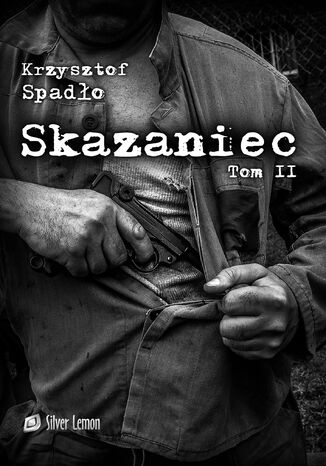 Krzysztof
Spadło

Skazaniec

Tom II

Silver Lemon